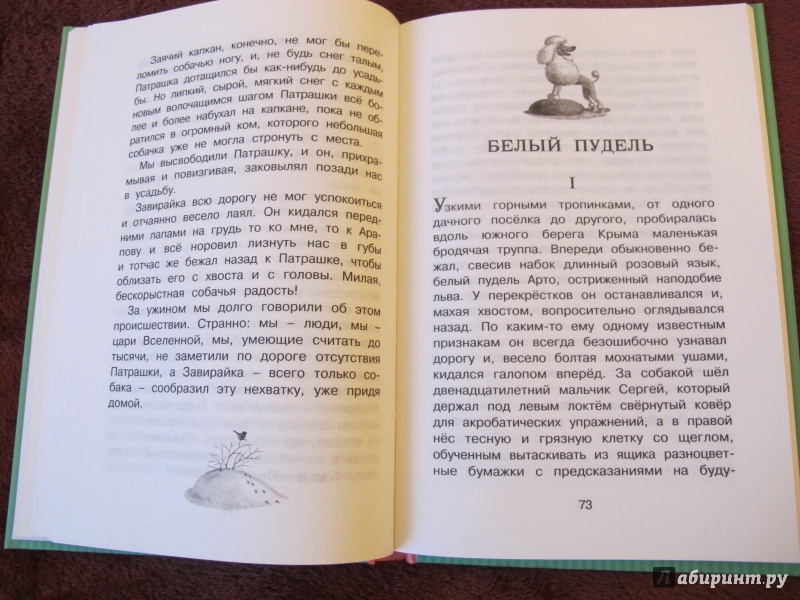 Заячий капкан, конечно, не мог бы переломить собачью ногу, и, не будь снег талым, Патрашка дотащился бы как-нибудь до усадьбы. Но липкий, сырой, мягкий снег с каждым новым волочащимся шагом Патрашки всё более и более набухал на капкане, пока не обратился в огромный ком, которого небольшая собачка уже не могла стронуть с места.

Мы высвободили Патрашку, и он, прихрамывая и повизгивая, заковылял позади нас в усадьбу.

Завирайка всю дорогу не мог успокоиться и отчаянно весело лаял. Он кидался передними лапами на грудь то ко мне, то к Арапову и всё норовил лизнуть нас в губы и тотчас же бежал назад к Патрашке, чтобы облизать его с хвоста и с головы. Милая, бескорыстная собачья радость!

За ужином мы долго говорили об этом происшествии. Странно: мы – люди, мы – цари Вселенной, мы, умеющие считать до тысячи, не заметили по дороге отсутствия Патрашки, а Завирайка – всего только собака – сообразил эту нехватку, уже придя домой.

БЕЛЫЙ ПУДЕЛЬ

I

Узкими горными тропинками, от одного дачного посёлка до другого, пробиралась вдоль южного берега Крыма маленькая бродячая труппа. Впереди обыкновенно бежал, свесив набок длинный розовый язык, белый пудель Арто, остриженный наподобие льва. У перекрёстков он останавливался и, махая хвостом, вопросительно оглядывался назад. По каким-то ему одному известным признакам он всегда безошибочно узнавал дорогу и, весело болтая мохнатыми ушами, кидался галопом вперёд. За собакой шёл двенадцатилетний мальчик Сергей, который держал под левым локтём свёрнутый ковёр для акробатических упражнений, а в правой нёс тесную и грязную клетку со щеглом, обученным вытаскивать из ящика разноцветные бумажки с предсказаниями на буду-

73

Лабиринт.ру